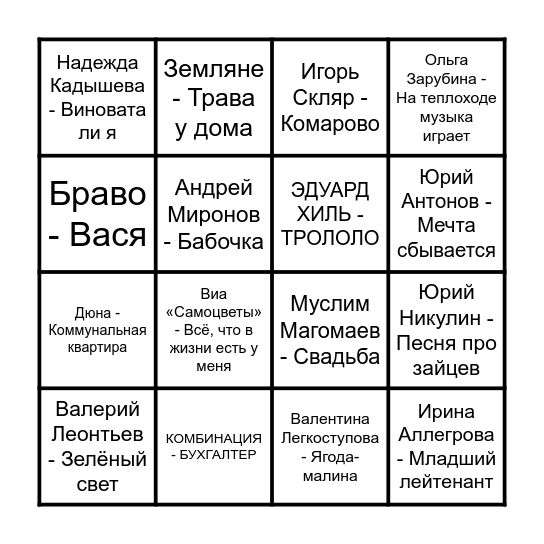 | | | | |
|---|---|---|---|
| Надежда Кадышева - Виновата ли я | Земляне - Трава у дома | Игорь Скляр - Комарово | Ольга Зарубина - На теплоходе музыка играет |
| Браво - Вася | Андрей Миронов - Бабочка | ЭДУАРД ХИЛЬ - ТРОЛОЛО | Юрий Антонов - Мечта сбывается |
| Дюна - Коммунальная квартира | Виа «Самоцветы» - Всё, что в жизни есть у меня | Муслим Магомаев - Свадьба | Юрий Никулин - Песня про зайцев |
| Валерий Леонтьев - Зелёный свет | КОМБИНАЦИЯ - БУХГАЛТЕР | Валентина Легкоступова - Ягода-малина | Ирина Аллегрова - Младший лейтенант |